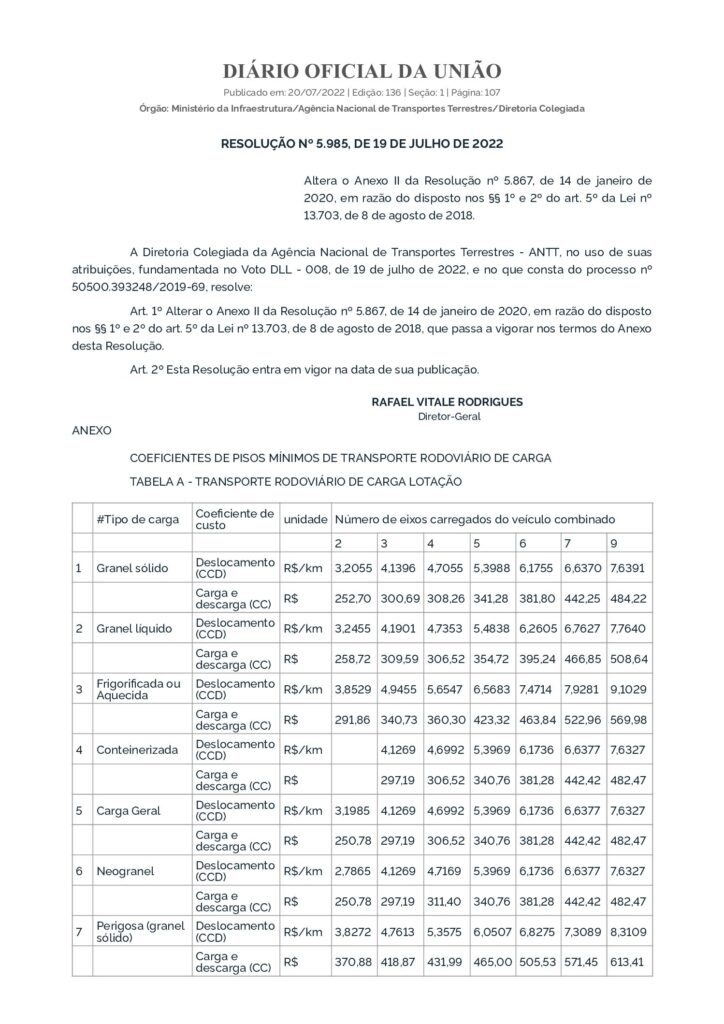 DIÁRIO OFICIAL DA UNIÃO

Publicado em: 20/07/2022 | Edição: 136 | Seção: 1 | Página: 107

Órgão: Ministério da Infraestrutura/Agência Nacional de Transportes Terrestres/Diretoria Colegiada

RESOLUÇÃO Nº 5.985, DE 19 DE JULHO DE 2022

Altera o Anexo II da Resolução nº 5.867, de 14 de janeiro de 2020, em razão do disposto nos §§ 1º e 2º do art. 5º da Lei nº 13.703, de 8 de agosto de 2018.

A Diretoria Colegiada da Agência Nacional de Transportes Terrestres - ANTT, no uso de suas atribuições, fundamentada no Voto DLL - 008, de 19 de julho de 2022, e no que consta do processo nº 50500.393248/2019-69, resolve:

Art. 1º Alterar o Anexo II da Resolução nº 5.867, de 14 de janeiro de 2020, em razão do disposto nos §§ 1º e 2º do art. 5º da Lei nº 13.703, de 8 de agosto de 2018, que passa a vigorar nos termos do Anexo desta Resolução.

Art. 2º Esta Resolução entra em vigor na data de sua publicação.

RAFAEL VITALE RODRIGUES
Diretor-Geral

ANEXO

COEFICIENTES DE PISOS MÍNIMOS DE TRANSPORTE RODOVIÁRIO DE CARGA

TABELA A - TRANSPORTE RODOVIÁRIO DE CARGA LOTAÇÃO

| | #Tipo de carga | Coeficiente de custo | unidade | Número de eixos carregados do veículo combinado | | | | | | |
|---|---|---|---|---|---|---|---|---|---|---|
| | | | | 2 | 3 | 4 | 5 | 6 | 7 | 9 |
| 1 | Granel sólido | Deslocamento (CCD) | R$/km | 3,2055 | 4,1396 | 4,7055 | 5,3988 | 6,1755 | 6,6370 | 7,6391 |
| | | Carga e descarga (CC) | R$ | 252,70 | 300,69 | 308,26 | 341,28 | 381,80 | 442,25 | 484,22 |
| 2 | Granel líquido | Deslocamento (CCD) | R$/km | 3,2455 | 4,1901 | 4,7353 | 5,4838 | 6,2605 | 6,7627 | 7,7640 |
| | | Carga e descarga (CC) | R$ | 258,72 | 309,59 | 306,52 | 354,72 | 395,24 | 466,85 | 508,64 |
| 3 | Frigorificada ou Aquecida | Deslocamento (CCD) | R$/km | 3,8529 | 4,9455 | 5,6547 | 6,5683 | 7,4714 | 7,9281 | 9,1029 |
| | | Carga e descarga (CC) | R$ | 291,86 | 340,73 | 360,30 | 423,32 | 463,84 | 522,96 | 569,98 |
| 4 | Conteinerizada | Deslocamento (CCD) | R$/km | | 4,1269 | 4,6992 | 5,3969 | 6,1736 | 6,6377 | 7,6327 |
| | | Carga e descarga (CC) | R$ | | 297,19 | 306,52 | 340,76 | 381,28 | 442,42 | 482,47 |
| 5 | Carga Geral | Deslocamento (CCD) | R$/km | 3,1985 | 4,1269 | 4,6992 | 5,3969 | 6,1736 | 6,6377 | 7,6327 |
| | | Carga e descarga (CC) | R$ | 250,78 | 297,19 | 306,52 | 340,76 | 381,28 | 442,42 | 482,47 |
| 6 | Neogranel | Deslocamento (CCD) | R$/km | 2,7865 | 4,1269 | 4,7169 | 5,3969 | 6,1736 | 6,6377 | 7,6327 |
| | | Carga e descarga (CC) | R$ | 250,78 | 297,19 | 311,40 | 340,76 | 381,28 | 442,42 | 482,47 |
| 7 | Perigosa (granel sólido) | Deslocamento (CCD) | R$/km | 3,8272 | 4,7613 | 5,3575 | 6,0507 | 6,8275 | 7,3089 | 8,3109 |
| | | Carga e descarga (CC) | R$ | 370,88 | 418,87 | 431,99 | 465,00 | 505,53 | 571,45 | 613,41 |